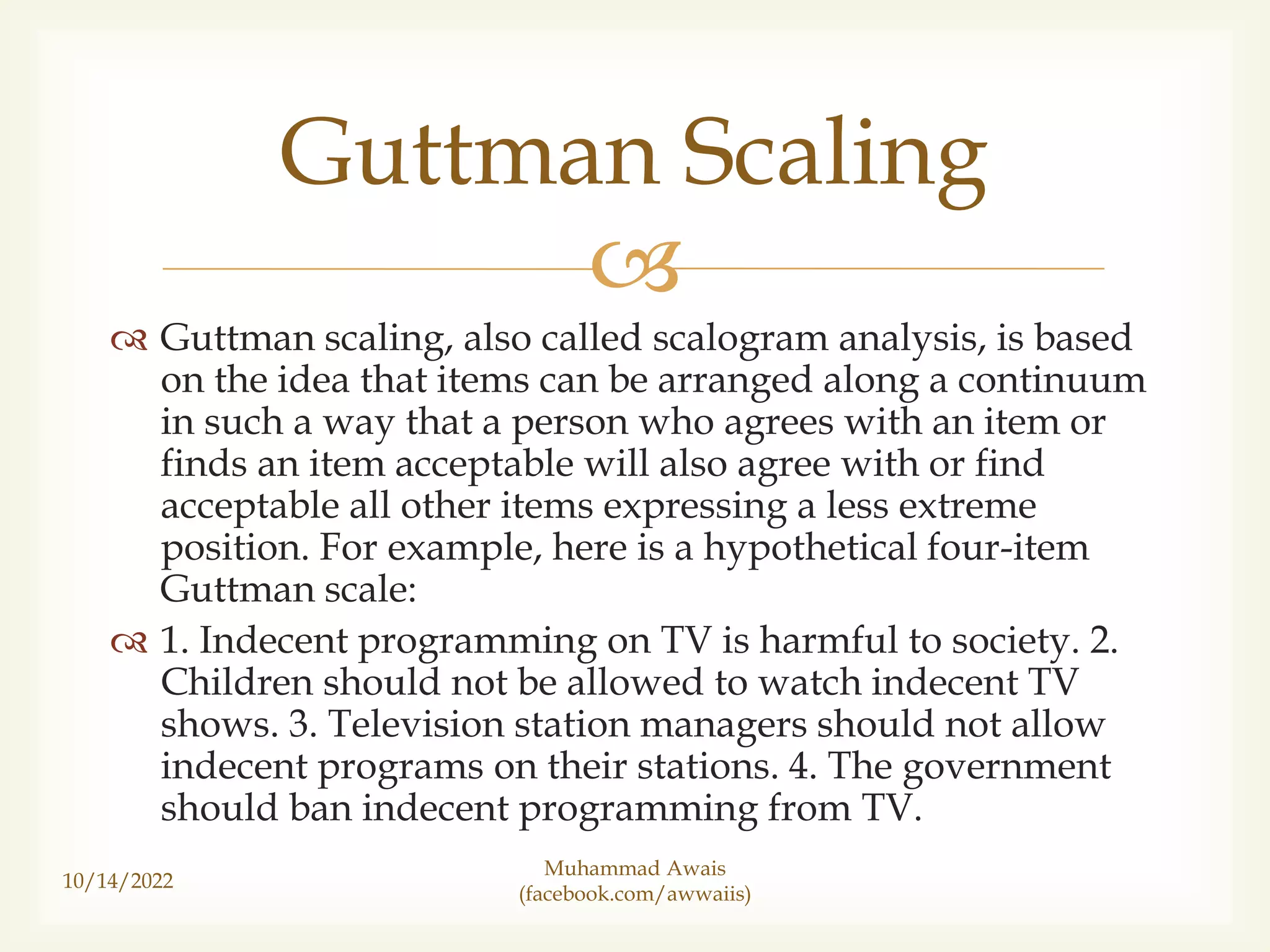 Guttman Scaling

Guttman scaling, also called scalogram analysis, is based on the idea that items can be arranged along a continuum in such a way that a person who agrees with an item or finds an item acceptable will also agree with or find acceptable all other items expressing a less extreme position. For example, here is a hypothetical four-item Guttman scale:

1. Indecent programming on TV is harmful to society. 2. Children should not be allowed to watch indecent TV shows. 3. Television station managers should not allow indecent programs on their stations. 4. The government should ban indecent programming from TV.

10/14/2022

Muhammad Awais
(facebook.com/awwaiis)